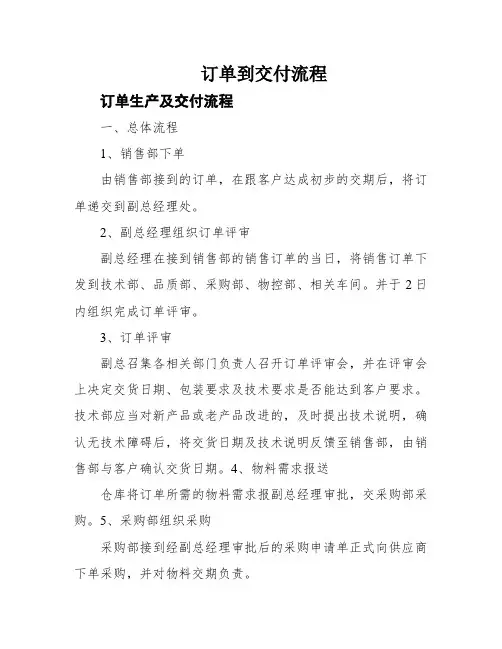 订单到交付流程

订单生产及交付流程

一、总体流程

1、销售部下单

由销售部接到的订单，在跟客户达成初步的交期后，将订单递交到副总经理处。

2、副总经理组织订单评审

副总经理在接到销售部的销售订单的当日，将销售订单下发到技术部、品质部、采购部、物控部、相关车间。并于2日内组织完成订单评审。

3、订单评审

副总召集各相关部门负责人召开订单评审会，并在评审会上决定交货日期、包装要求及技术要求是否能达到客户要求。技术部应当对新产品或老产品改进的，及时提出技术说明，确认无技术障碍后，将交货日期及技术说明反馈至销售部，由销售部与客户确认交货日期。4、物料需求报送

仓库将订单所需的物料需求报副总经理审批，交采购部采购。5、采购部组织采购

采购部接到经副总经理审批后的采购申请单正式向供应商下单采购，并对物料交期负责。